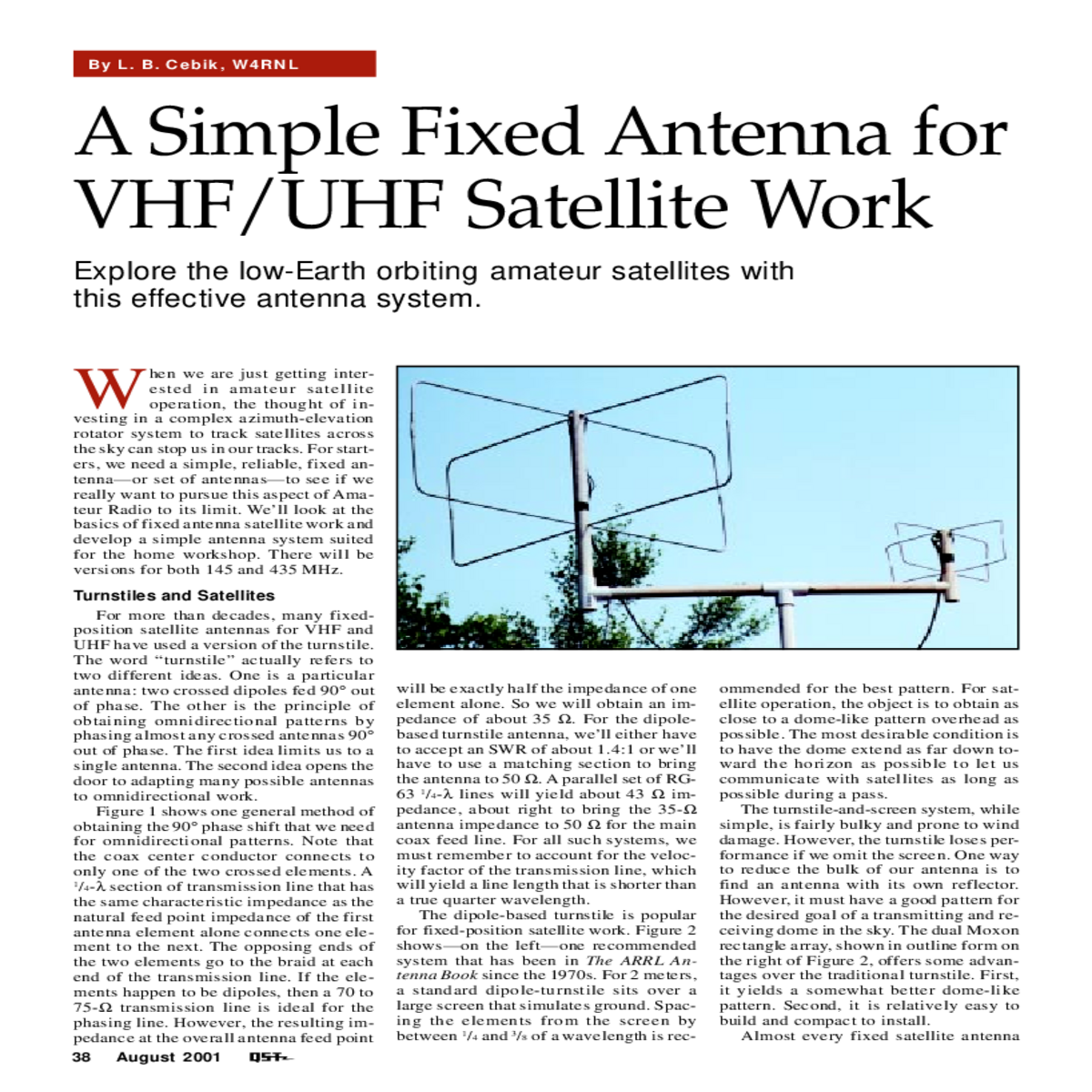 By L. B. Cebik, W4RNL

A Simple Fixed Antenna for VHF/UHF Satellite Work

Explore the low-Earth orbiting amateur satellites with this effective antenna system.

When we are just getting interested in amateur satellite operation, the thought of investing in a complex azimuth-elevation rotator system to track satellites across the sky can stop us in our tracks. For starters, we need a simple, reliable, fixed antenna—or set of antennas—to see if we really want to pursue this aspect of Amateur Radio to its limit. We'll look at the basics of fixed antenna satellite work and develop a simple antenna system suited for the home workshop. There will be versions for both 145 and 435 MHz.

Turnstiles and Satellites

For more than decades, many fixed-position satellite antennas for VHF and UHF have used a version of the turnstile. The word "turnstile" actually refers to two different ideas. One is a particular antenna: two crossed dipoles fed 90° out of phase. The other is the principle of obtaining omnidirectional patterns by phasing almost any crossed antennas 90° out of phase. The first idea limits us to a single antenna. The second idea opens the door to adapting many possible antennas to omnidirectional work.

Figure 1 shows one general method of obtaining the 90° phase shift that we need for omnidirectional patterns. Note that the coax center conductor connects to only one of the two crossed elements. A $^1/_4$-λ section of transmission line that has the same characteristic impedance as the natural feed point impedance of the first antenna element alone connects one element to the next. The opposing ends of the two elements go to the braid at each end of the transmission line. If the elements happen to be dipoles, then a 70 to 75-Ω transmission line is ideal for the phasing line. However, the resulting impedance at the overall antenna feed point will be exactly half the impedance of one element alone. So we will obtain an impedance of about 35 Ω. For the dipole-based turnstile antenna, we'll either have to accept an SWR of about 1.4:1 or we'll have to use a matching section to bring the antenna to 50 Ω. A parallel set of RG-63 $^1/_4$-λ lines will yield about 43 Ω impedance, about right to bring the 35-Ω antenna impedance to 50 Ω for the main coax feed line. For all such systems, we must remember to account for the velocity factor of the transmission line, which will yield a line length that is shorter than a true quarter wavelength.

The dipole-based turnstile is popular for fixed-position satellite work. Figure 2 shows—on the left—one recommended system that has been in The ARRL Antenna Book since the 1970s. For 2 meters, a standard dipole-turnstile sits over a large screen that simulates ground. Spacing the elements from the screen by between $^1/_4$ and $^3/_8$ of a wavelength is recommended for the best pattern. For satellite operation, the object is to obtain as close to a dome-like pattern overhead as possible. The most desirable condition is to have the dome extend as far down toward the horizon as possible to let us communicate with satellites as long as possible during a pass.

The turnstile-and-screen system, while simple, is fairly bulky and prone to wind damage. However, the turnstile loses performance if we omit the screen. One way to reduce the bulk of our antenna is to find an antenna with its own reflector. However, it must have a good pattern for the desired goal of a transmitting and receiving dome in the sky. The dual Moxon rectangle array, shown in outline form on the right of Figure 2, offers some advantages over the traditional turnstile. First, it yields a somewhat better dome-like pattern. Second, it is relatively easy to build and compact to install.

Almost every fixed satellite antenna

38 August 2001 QST